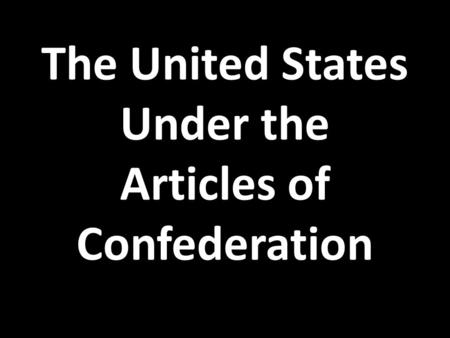 The United States Under the Articles of Confederation